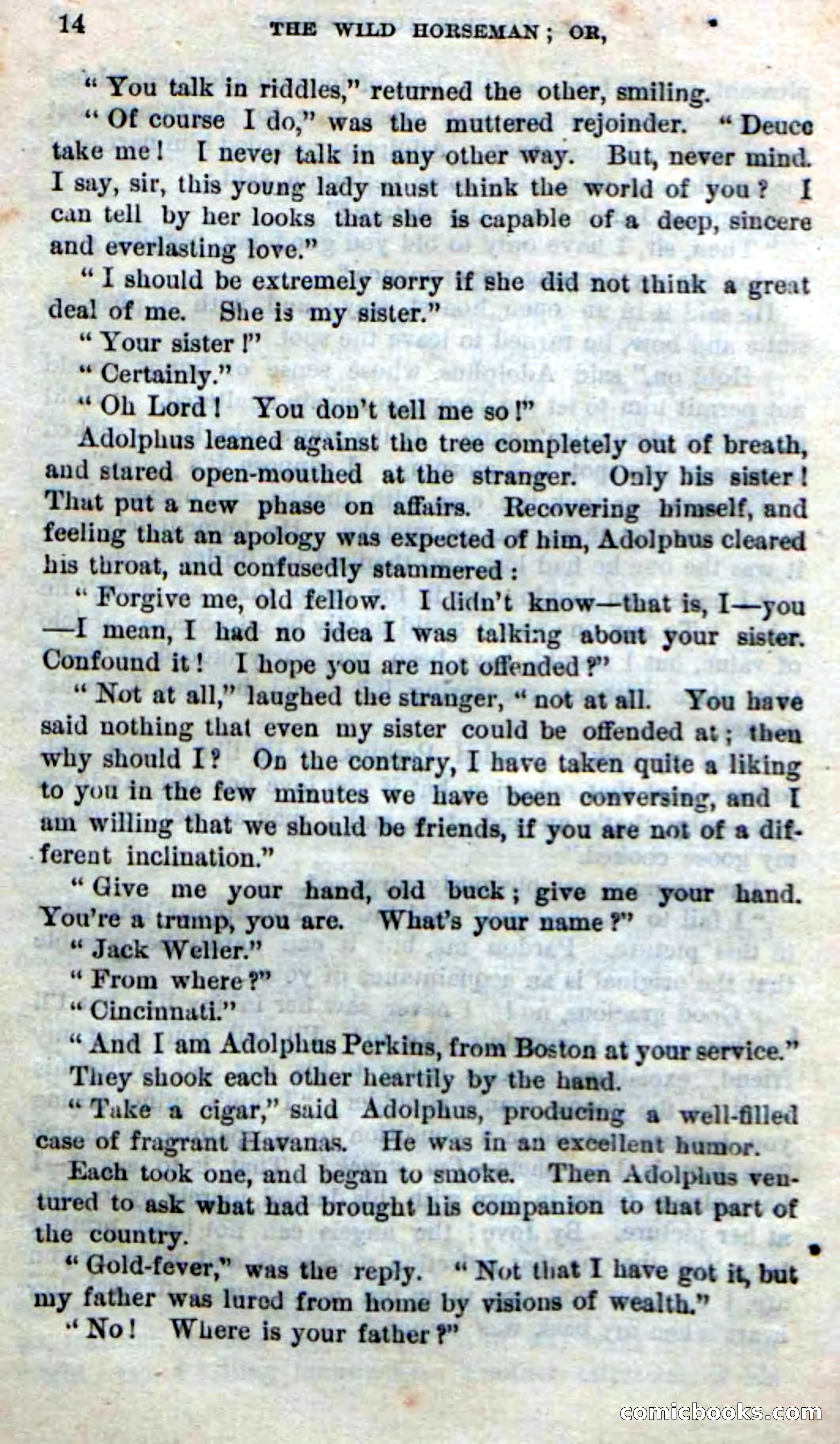 14 THE WILD HORSEMAN; OR,

"You talk in riddles," returned the other, smiling.

"Of course I do," was the muttered rejoinder. "Deuce take me! I never talk in any other way. But, never mind. I say, sir, this young lady must think the world of you? I can tell by her looks that she is capable of a deep, sincere and everlasting love."

"I should be extremely sorry if she did not think a great deal of me. She is my sister."

"Your sister!"

"Certainly."

"Oh Lord! You don't tell me so!"

Adolphus leaned against the tree completely out of breath, and stared open-mouthed at the stranger. Only his sister! That put a new phase on affairs. Recovering himself, and feeling that an apology was expected of him, Adolphus cleared his throat, and confusedly stammered:

"Forgive me, old fellow. I didn't know—that is, I—you—I mean, I had no idea I was talking about your sister. Confound it! I hope you are not offended?"

"Not at all," laughed the stranger, "not at all. You have said nothing that even my sister could be offended at; then why should I? On the contrary, I have taken quite a liking to you in the few minutes we have been conversing, and I am willing that we should be friends, if you are not of a different inclination."

"Give me your hand, old buck; give me your hand. You're a trump, you are. What's your name?"

"Jack Weller."

"From where?"

"Cincinnati."

"And I am Adolphus Perkins, from Boston at your service."

They shook each other heartily by the hand.

"Take a cigar," said Adolphus, producing a well-filled case of fragrant Havanas. He was in an excellent humor.

Each took one, and began to smoke. Then Adolphus ventured to ask what had brought his companion to that part of the country.

"Gold-fever," was the reply. "Not that I have got it, but my father was lured from home by visions of wealth."

"No! Where is your father?"

comicbooks.com